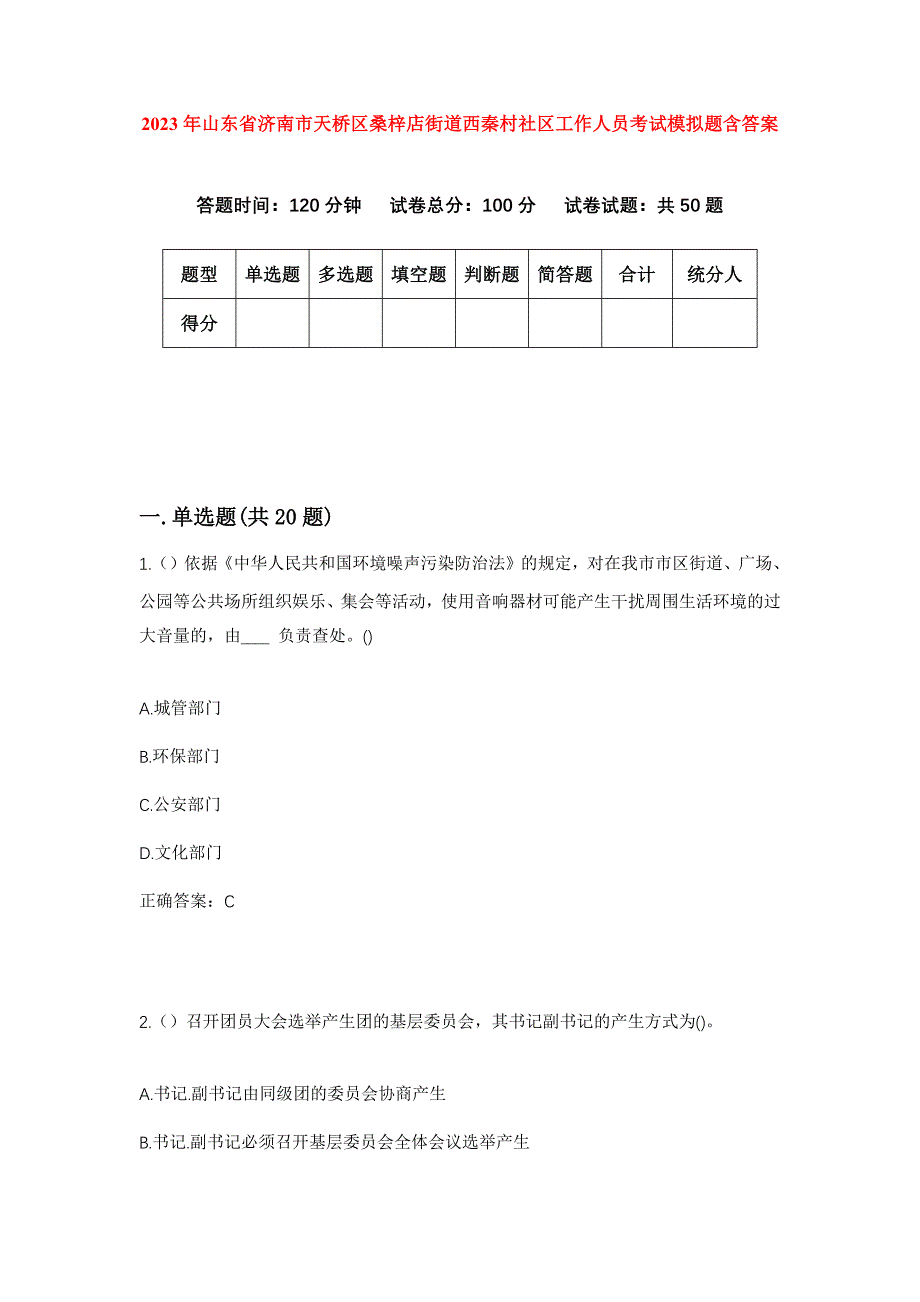 2023年山东省济南市天桥区桑梓店街道西秦村社区工作人员考试模拟题含答案

答题时间：120分钟　试卷总分：100分　试卷试题：共50题

| 题型 | 单选题 | 多选题 | 填空题 | 判断题 | 简答题 | 合计 | 统分人 |
|---|---|---|---|---|---|---|---|
| 得分 | | | | | | | |

一.单选题(共20题)

1.（）依据《中华人民共和国环境噪声污染防治法》的规定，对在我市市区街道、广场、公园等公共场所组织娱乐、集会等活动，使用音响器材可能产生干扰周围生活环境的过大音量的，由____ 负责查处。()

A.城管部门

B.环保部门

C.公安部门

D.文化部门

正确答案：C

2.（）召开团员大会选举产生团的基层委员会，其书记副书记的产生方式为()。

A.书记.副书记由同级团的委员会协商产生

B.书记.副书记必须召开基层委员会全体会议选举产生